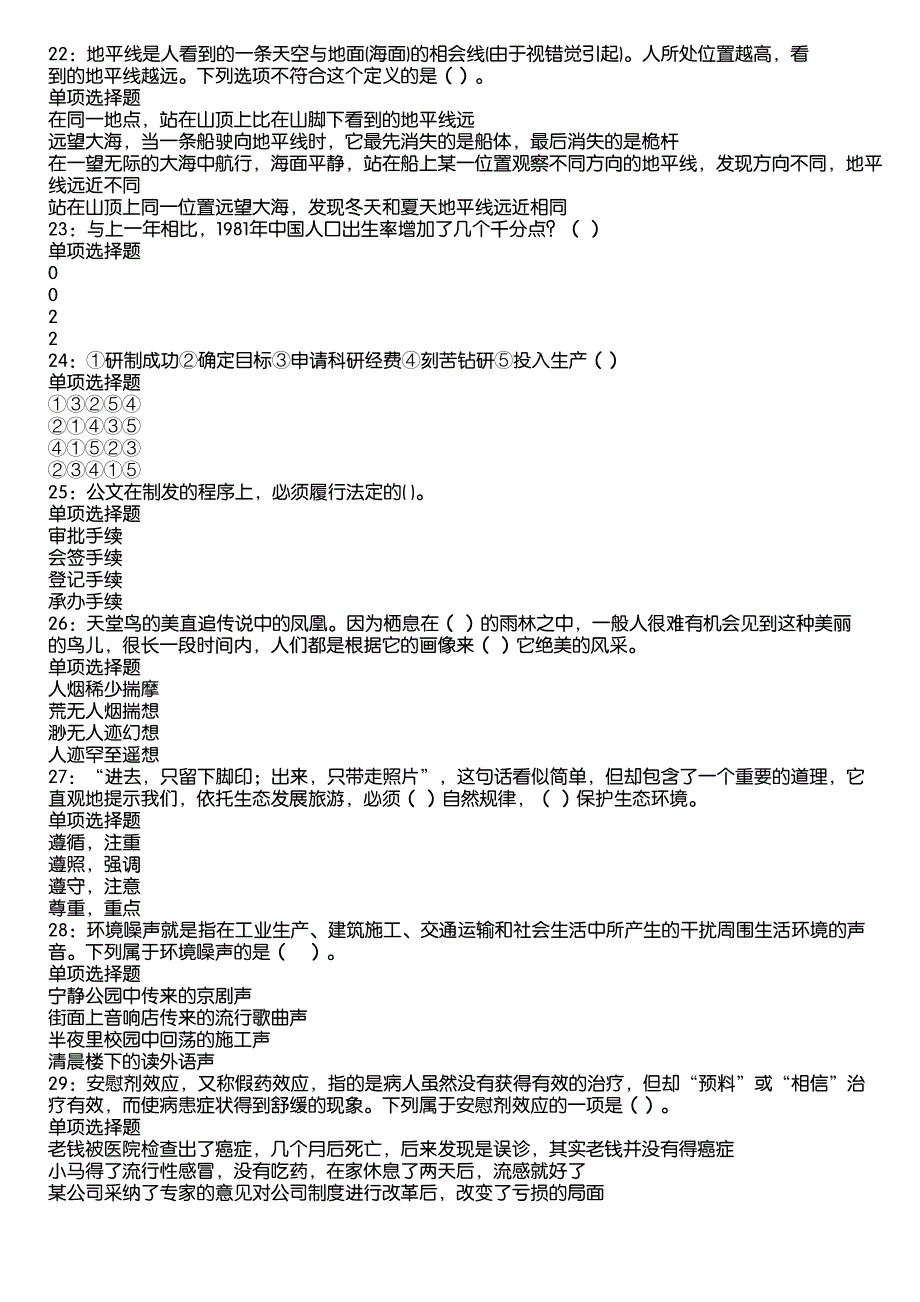 22：地平线是人看到的一条天空与地面(海面)的相会线(由于视错觉引起)。人所处位置越高，看到的地平线越远。下列选项不符合这个定义的是（ ）。
单项选择题
在同一地点，站在山顶上比在山脚下看到的地平线远
远望大海，当一条船驶向地平线时，它最先消失的是船体，最后消失的是桅杆
在一望无际的大海中航行，海面平静，站在船上某一位置观察不同方向的地平线，发现方向不同，地平线远近不同
站在山顶上同一位置远望大海，发现冬天和夏天地平线远近相同
23：与上一年相比，1981年中国人口出生率增加了几个千分点？（ ）
单项选择题
0
0
2
2
24：①研制成功②确定目标③申请科研经费④刻苦钻研⑤投入生产（ ）
单项选择题
①③②⑤④
②①④③⑤
④①⑤②③
②③④①⑤
25：公文在制发的程序上，必须履行法定的()。
单项选择题
审批手续
会签手续
登记手续
承办手续
26：天堂鸟的美直追传说中的凤凰。因为栖息在（ ）的雨林之中，一般人很难有机会见到这种美丽的鸟儿，很长一段时间内，人们都是根据它的画像来（ ）它绝美的风采。
单项选择题
人烟稀少揣摩
荒无人烟揣想
渺无人迹幻想
人迹罕至遥想
27：“进去，只留下脚印；出来，只带走照片”，这句话看似简单，但却包含了一个重要的道理，它直观地提示我们，依托生态发展旅游，必须（ ）自然规律，（ ）保护生态环境。
单项选择题
遵循，注重
遵照，强调
遵守，注意
尊重，重点
28：环境噪声就是指在工业生产、建筑施工、交通运输和社会生活中所产生的干扰周围生活环境的声音。下列属于环境噪声的是（ ）。
单项选择题
宁静公园中传来的京剧声
街面上音响店传来的流行歌曲声
半夜里校园中回荡的施工声
清晨楼下的读外语声
29：安慰剂效应，又称假药效应，指的是病人虽然没有获得有效的治疗，但却“预料”或“相信”治疗有效，而使病患症状得到舒缓的现象。下列属于安慰剂效应的一项是（ ）。
单项选择题
老钱被医院检查出了癌症，几个月后死亡，后来发现是误诊，其实老钱并没有得癌症
小马得了流行性感冒，没有吃药，在家休息了两天后，流感就好了
某公司采纳了专家的意见对公司制度进行改革后，改变了亏损的局面